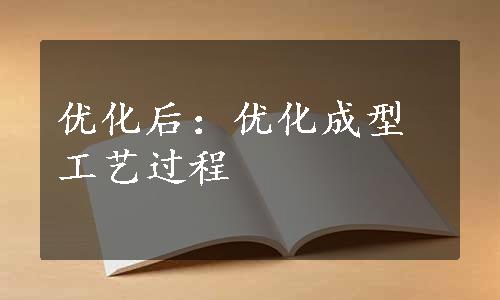 优化后：优化成型工艺过程